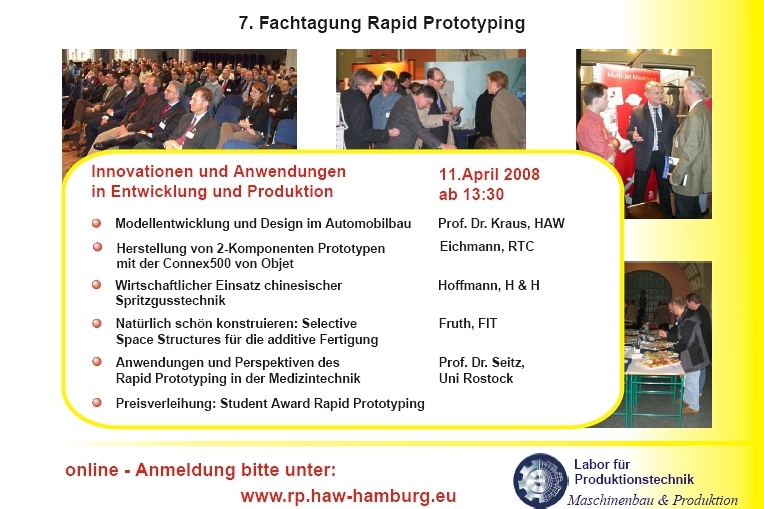 7. Fachtagung Rapid Prototyping

Innovationen und Anwendungen
in Entwicklung und Produktion

11.April 2008
ab 13:30

• Modellentwicklung und Design im Automobilbau Prof. Dr. Kraus, HAW

• Herstellung von 2-Komponenten Prototypen mit der Connex500 von Objet Eichmann, RTC

• Wirtschaftlicher Einsatz chinesischer Spritzgusstechnik Hoffmann, H & H

• Natürlich schön konstruieren: Selective Space Structures für die additive Fertigung Fruth, FIT

• Anwendungen und Perspektiven des Rapid Prototyping in der Medizintechnik Prof. Dr. Seitz, Uni Rostock

• Preisverleihung: Student Award Rapid Prototyping

online - Anmeldung bitte unter:
www.rp.haw-hamburg.eu

Labor für
Produktionstechnik
Maschinenbau & Produktion